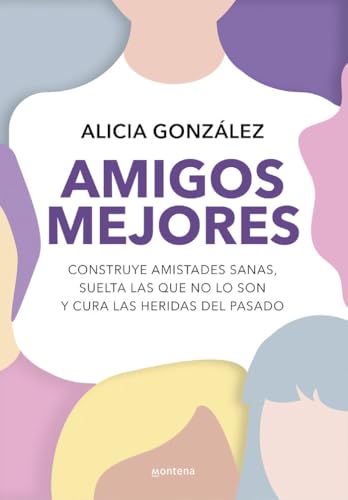 ALICIA GONZÁLEZ

AMIGOS
MEJORES

CONSTRUYE AMISTADES SANAS,
SUELTA LAS QUE NO LO SON
Y CURA LAS HERIDAS DEL PASADO

montena